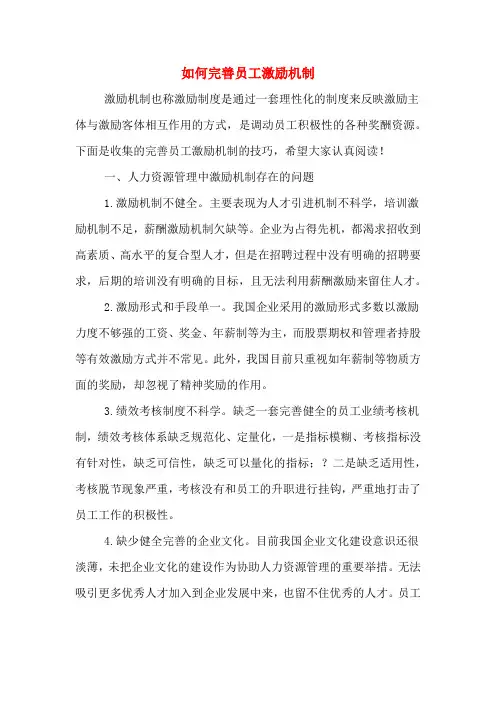 如何完善员工激励机制

激励机制也称激励制度是通过一套理性化的制度来反映激励主体与激励客体相互作用的方式，是调动员工积极性的各种奖酬资源。下面是收集的完善员工激励机制的技巧，希望大家认真阅读！

一、人力资源管理中激励机制存在的问题

1.激励机制不健全。主要表现为人才引进机制不科学，培训激励机制不足，薪酬激励机制欠缺等。企业为占得先机，都渴求招收到高素质、高水平的复合型人才，但是在招聘过程中没有明确的招聘要求，后期的培训没有明确的目标，且无法利用薪酬激励来留住人才。

2.激励形式和手段单一。我国企业采用的激励形式多数以激励力度不够强的工资、奖金、年薪制等为主，而股票期权和管理者持股等有效激励方式并不常见。此外，我国目前只重视如年薪制等物质方面的奖励，却忽视了精神奖励的作用。

3.绩效考核制度不科学。缺乏一套完善健全的员工业绩考核机制，绩效考核体系缺乏规范化、定量化，一是指标模糊、考核指标没有针对性，缺乏可信性，缺乏可以量化的指标；？二是缺乏适用性，考核脱节现象严重，考核没有和员工的升职进行挂钩，严重地打击了员工工作的积极性。

4.缺少健全完善的企业文化。目前我国企业文化建设意识还很淡薄，未把企业文化的建设作为协助人力资源管理的重要举措。无法吸引更多优秀人才加入到企业发展中来，也留不住优秀的人才。员工